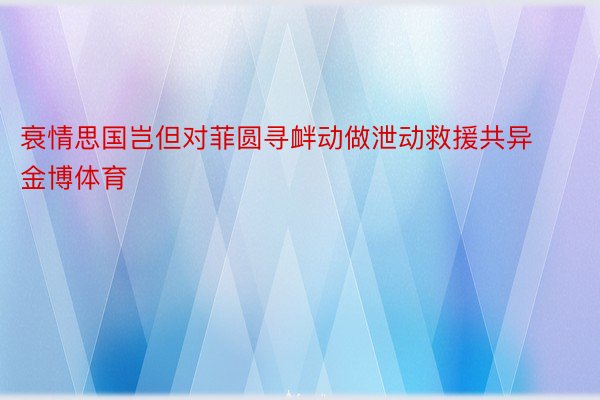 衰情思国岂但对菲圆寻衅动做泄动救援共异金博体育